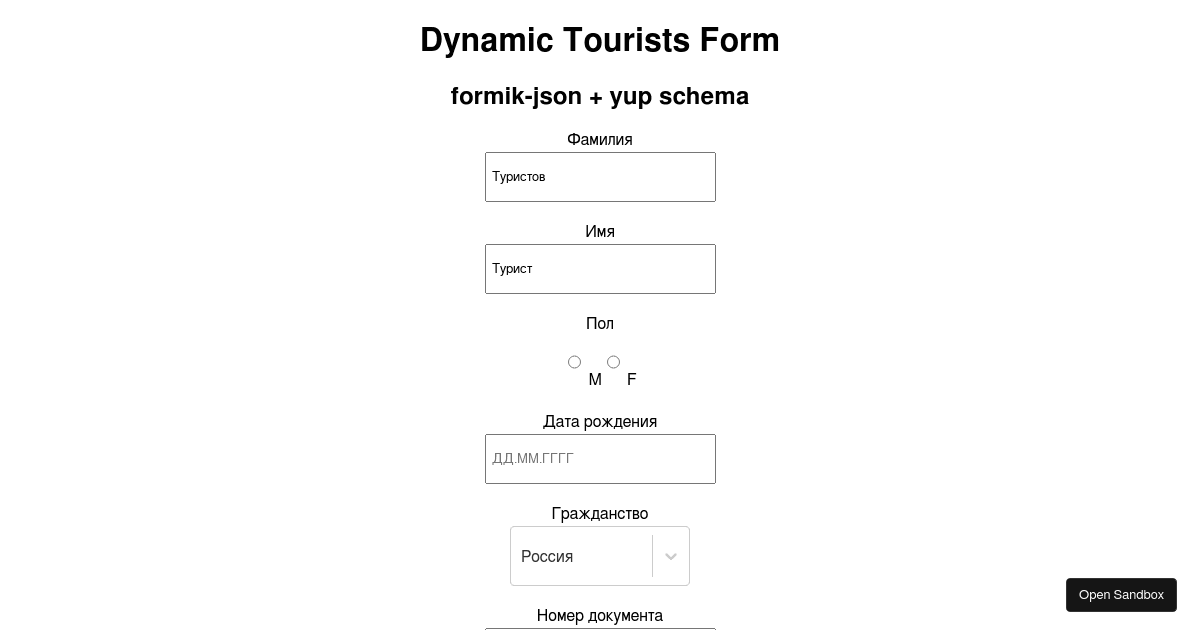 Dynamic Tourists Form

formik-json + yup schema

Фамилия

Туристов

Имя

Турист

Пол

M F

Дата рождения

ДД.ММ.ГГГГ

Гражданство

Россия

Номер документа

Open Sandbox